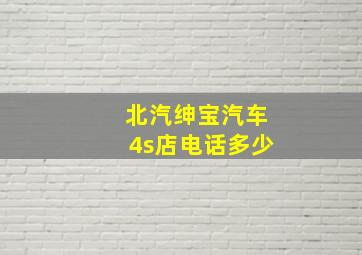 北汽绅宝汽车
4s店电话多少